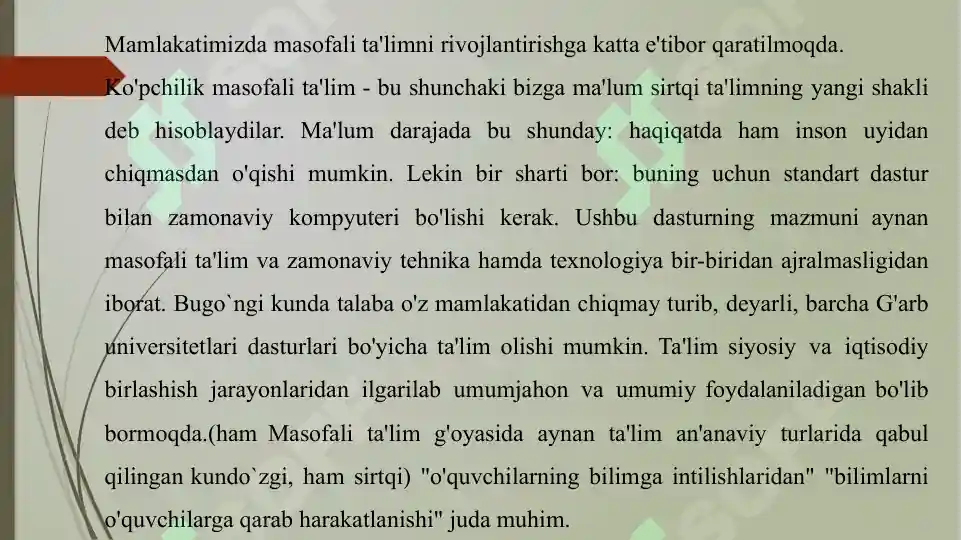 Mamlakatimizda masofali ta'limni rivojlantirishga katta e'tibor qaratilmoqda. Ko'pchilik masofali ta'lim - bu shunchaki bizga ma'lum sirtqi ta'limning yangi shakli deb hisoblaydilar. Ma'lum darajada bu shunday: haqiqatda ham inson uyidan chiqmasdan o'qishi mumkin. Lekin bir sharti bor: buning uchun standart dastur bilan zamonaviy kompyuteri bo'lishi kerak. Ushbu dasturning mazmuni aynan masofali ta'lim va zamonaviy tehnika hamda texnologiya bir-biridan ajralmasligidan iborat. Bugo`ngi kunda talaba o'z mamlakatidan chiqmay turib, deyarli, barcha G'arb universitetlari dasturlari bo'yicha ta'lim olishi mumkin. Ta'lim siyosiy va iqtisodiy birlashish jarayonlaridan ilgarilab umumjahon va umumiy foydalaniladigan bo'lib bormoqda.(ham Masofali ta'lim g'oyasida aynan ta'lim an'anaviy turlarida qabul qilingan kundo`zgi, ham sirtqi) "o'quvchilarning bilimga intilishlaridan" "bilimlarni o'quvchilarga qarab harakatlanishi" juda muhim.